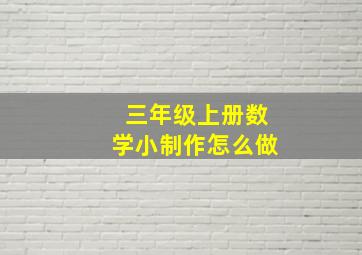 三年级上册数学小制作怎么做